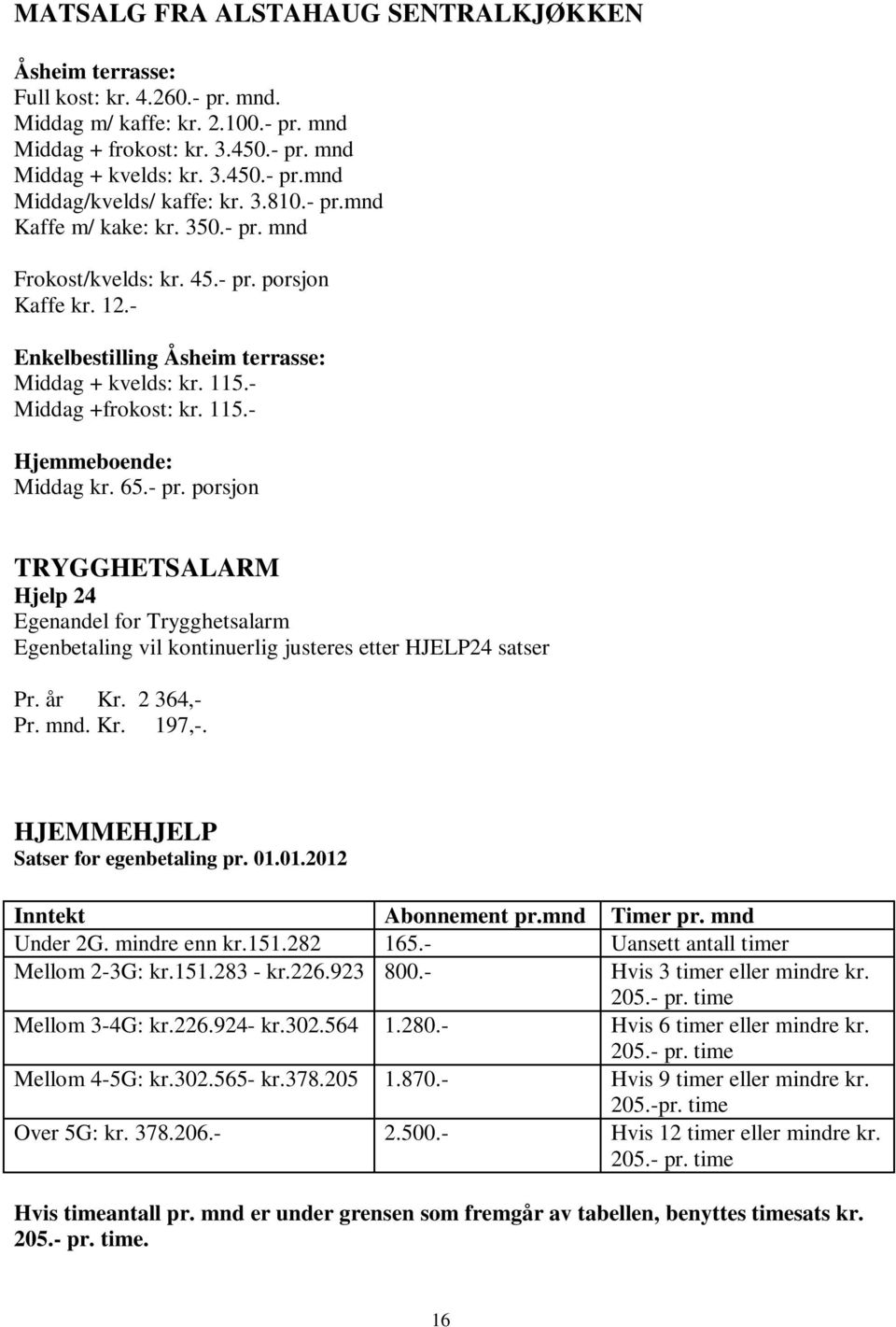 MATSALG FRA ALSTAHAUG SENTRALKJØKKEN

Åsheim terrasse:
Full kost: kr. 4.260.- pr. mnd.
Middag m/ kaffe: kr. 2.100.- pr. mnd
Middag + frokost: kr. 3.450.- pr. mnd
Middag + kvelds: kr. 3.450.- pr.mnd
Middag/kvelds/ kaffe: kr. 3.810.- pr.mnd
Kaffe m/ kake: kr. 350.- pr. mnd

Frokost/kvelds: kr. 45.- pr. porsjon
Kaffe kr. 12.-

Enkelbestilling Åsheim terrasse:
Middag + kvelds: kr. 115.-
Middag +frokost: kr. 115.-

Hjemmeboende:
Middag kr. 65.- pr. porsjon

TRYGGHETSALARM
Hjelp 24
Egenandel for Trygghetsalarm
Egenbetaling vil kontinuerlig justeres etter HJELP24 satser

Pr. år Kr. 2 364,-
Pr. mnd. Kr. 197,-.

HJEMMEHJELP
Satser for egenbetaling pr. 01.01.2012

| Inntekt | Abonnement pr.mnd | Timer pr. mnd |
|---|---|---|
| Under 2G. mindre enn kr.151.282 | 165.- | Uansett antall timer |
| Mellom 2-3G: kr.151.283 - kr.226.923 | 800.- | Hvis 3 timer eller mindre kr. 205.- pr. time |
| Mellom 3-4G: kr.226.924- kr.302.564 | 1.280.- | Hvis 6 timer eller mindre kr. 205.- pr. time |
| Mellom 4-5G: kr.302.565- kr.378.205 | 1.870.- | Hvis 9 timer eller mindre kr. 205.-pr. time |
| Over 5G: kr. 378.206.- | 2.500.- | Hvis 12 timer eller mindre kr. 205.- pr. time |

Hvis timeantall pr. mnd er under grensen som fremgår av tabellen, benyttes timesats kr. 205.- pr. time.

16